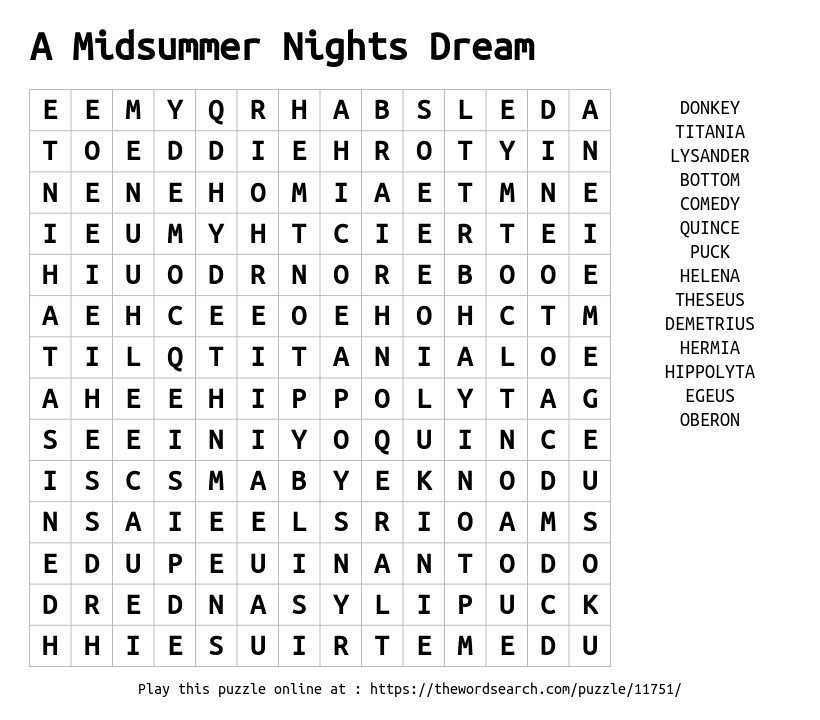 A Midsummer Nights Dream

| E | E | M | Y | Q | R | H | A | B | S | L | E | D | A |
|---|---|---|---|---|---|---|---|---|---|---|---|---|---|
| T | O | E | D | D | I | E | H | R | O | T | Y | I | N |
| N | E | N | E | H | O | M | I | A | E | T | M | N | E |
| I | E | U | M | Y | H | T | C | I | E | R | T | E | I |
| H | I | U | O | D | R | N | O | R | E | B | O | O | E |
| A | E | H | C | E | E | O | E | H | O | H | C | T | M |
| T | I | L | Q | T | I | T | A | N | I | A | L | O | E |
| A | H | E | E | H | I | P | P | O | L | Y | T | A | G |
| S | E | E | I | N | I | Y | O | Q | U | I | N | C | E |
| I | S | C | S | M | A | B | Y | E | K | N | O | D | U |
| N | S | A | I | E | E | L | S | R | I | O | A | M | S |
| E | D | U | P | E | U | I | N | A | N | T | O | D | O |
| D | R | E | D | N | A | S | Y | L | I | P | U | C | K |
| H | H | I | E | S | U | I | R | T | E | M | E | D | U |

DONKEY
TITANIA
LYSANDER
BOTTOM
COMEDY
QUINCE
PUCK
HELENA
THESEUS
DEMETRIUS
HERMIA
HIPPOLYTA
EGEUS
OBERON

Play this puzzle online at : https://thewordsearch.com/puzzle/11751/